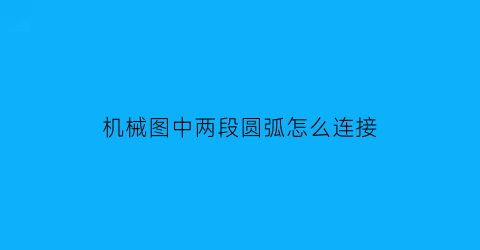 机械图中两段圆弧怎么连接